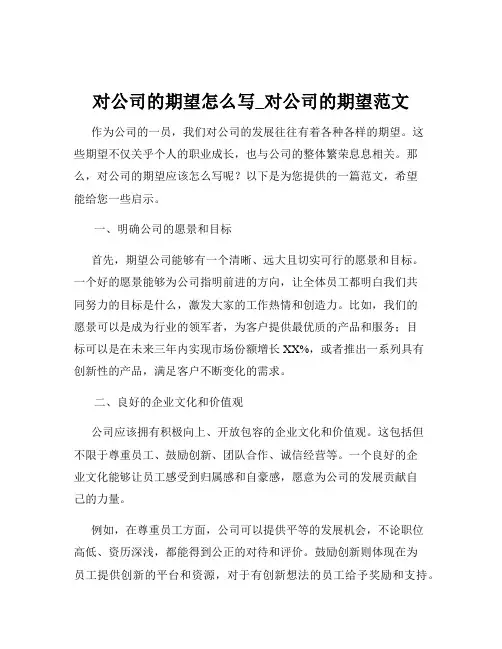 对公司的期望怎么写_对公司的期望范文

作为公司的一员，我们对公司的发展往往有着各种各样的期望。这些期望不仅关乎个人的职业成长，也与公司的整体繁荣息息相关。那么，对公司的期望应该怎么写呢？以下是为您提供的一篇范文，希望能给您一些启示。

一、明确公司的愿景和目标

首先，期望公司能够有一个清晰、远大且切实可行的愿景和目标。一个好的愿景能够为公司指明前进的方向，让全体员工都明白我们共同努力的目标是什么，激发大家的工作热情和创造力。比如，我们的愿景可以是成为行业的领军者，为客户提供最优质的产品和服务；目标可以是在未来三年内实现市场份额增长 XX%，或者推出一系列具有创新性的产品，满足客户不断变化的需求。

二、良好的企业文化和价值观

公司应该拥有积极向上、开放包容的企业文化和价值观。这包括但不限于尊重员工、鼓励创新、团队合作、诚信经营等。一个良好的企业文化能够让员工感受到归属感和自豪感，愿意为公司的发展贡献自己的力量。

例如，在尊重员工方面，公司可以提供平等的发展机会，不论职位高低、资历深浅，都能得到公正的对待和评价。鼓励创新则体现在为员工提供创新的平台和资源，对于有创新想法的员工给予奖励和支持。